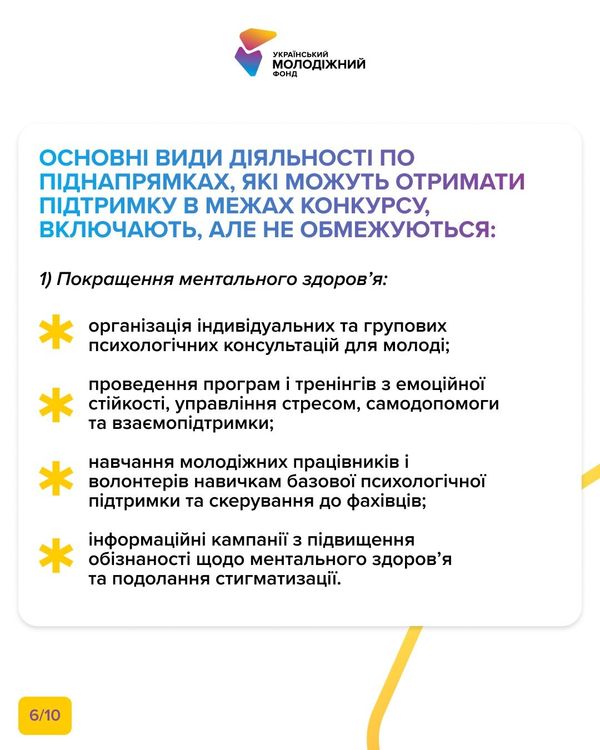 УКРАЇНСЬКИЙ МОЛОДІЖНИЙ ФОНД

ОСНОВНІ ВИДИ ДІЯЛЬНОСТІ ПО ПІДНАПРЯМКАХ, ЯКІ МОЖУТЬ ОТРИМАТИ ПІДТРИМКУ В МЕЖАХ КОНКУРСУ, ВКЛЮЧАЮТЬ, АЛЕ НЕ ОБМЕЖУЮТЬСЯ:

1) Покращення ментального здоров'я:

організація індивідуальних та групових психологічних консультацій для молоді;

проведення програм і тренінгів з емоційної стійкості, управління стресом, самодопомоги та взаємопідтримки;

навчання молодіжних працівників і волонтерів навичкам базової психологічної підтримки та скерування до фахівців;

інформаційні кампанії з підвищення обізнаності щодо ментального здоров'я та подолання стигматизації.

6/10